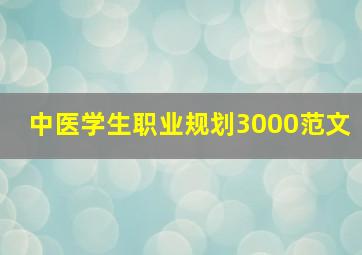 中医学生职业规划3000范文